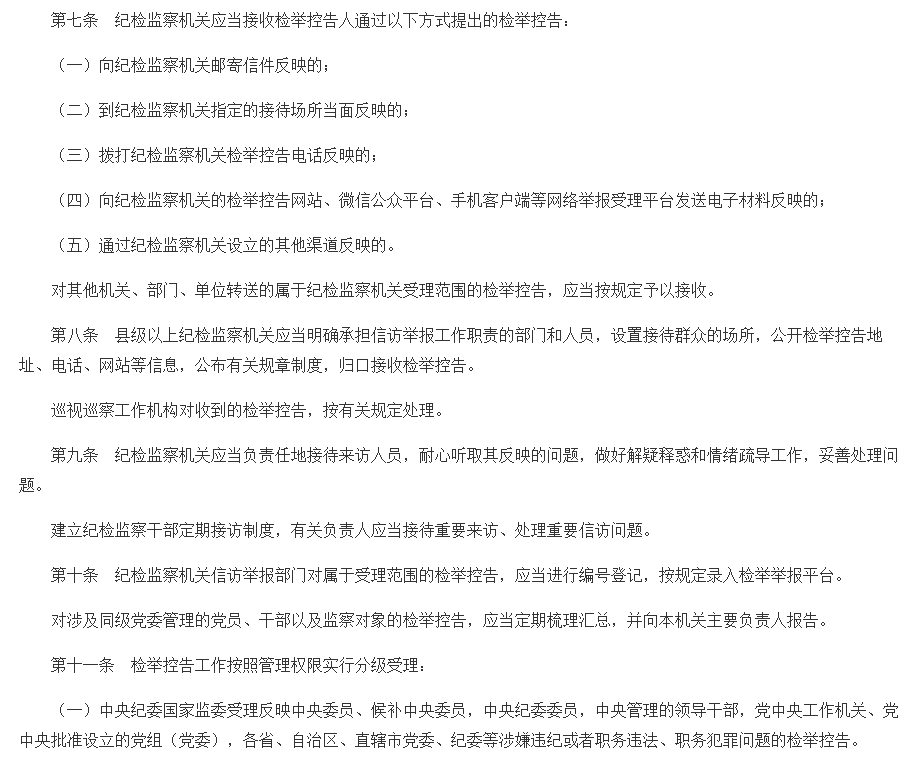 第七条　纪检监察机关应当接收检举控告人通过以下方式提出的检举控告：

（一）向纪检监察机关邮寄信件反映的；

（二）到纪检监察机关指定的接待场所当面反映的；

（三）拨打纪检监察机关检举控告电话反映的；

（四）向纪检监察机关的检举控告网站、微信公众平台、手机客户端等网络举报受理平台发送电子材料反映的；

（五）通过纪检监察机关设立的其他渠道反映的。

对其他机关、部门、单位转送的属于纪检监察机关受理范围的检举控告，应当按规定予以接收。

第八条　县级以上纪检监察机关应当明确承担信访举报工作职责的部门和人员，设置接待群众的场所，公开检举控告地址、电话、网站等信息，公布有关规章制度，归口接收检举控告。

巡视巡察工作机构对收到的检举控告，按有关规定处理。

第九条　纪检监察机关应当负责任地接待来访人员，耐心听取其反映的问题，做好解疑释惑和情绪疏导工作，妥善处理问题。

建立纪检监察干部定期接访制度，有关负责人应当接待重要来访、处理重要信访问题。

第十条　纪检监察机关信访举报部门对属于受理范围的检举控告，应当进行编号登记，按规定录入检举举报平台。

对涉及同级党委管理的党员、干部以及监察对象的检举控告，应当定期梳理汇总，并向本机关主要负责人报告。

第十一条　检举控告工作按照管理权限实行分级受理：

（一）中央纪委国家监委受理反映中央委员、候补中央委员，中央纪委委员，中央管理的领导干部，党中央工作机关、党中央批准设立的党组（党委），各省、自治区、直辖市党委、纪委等涉嫌违纪或者职务违法、职务犯罪问题的检举控告。